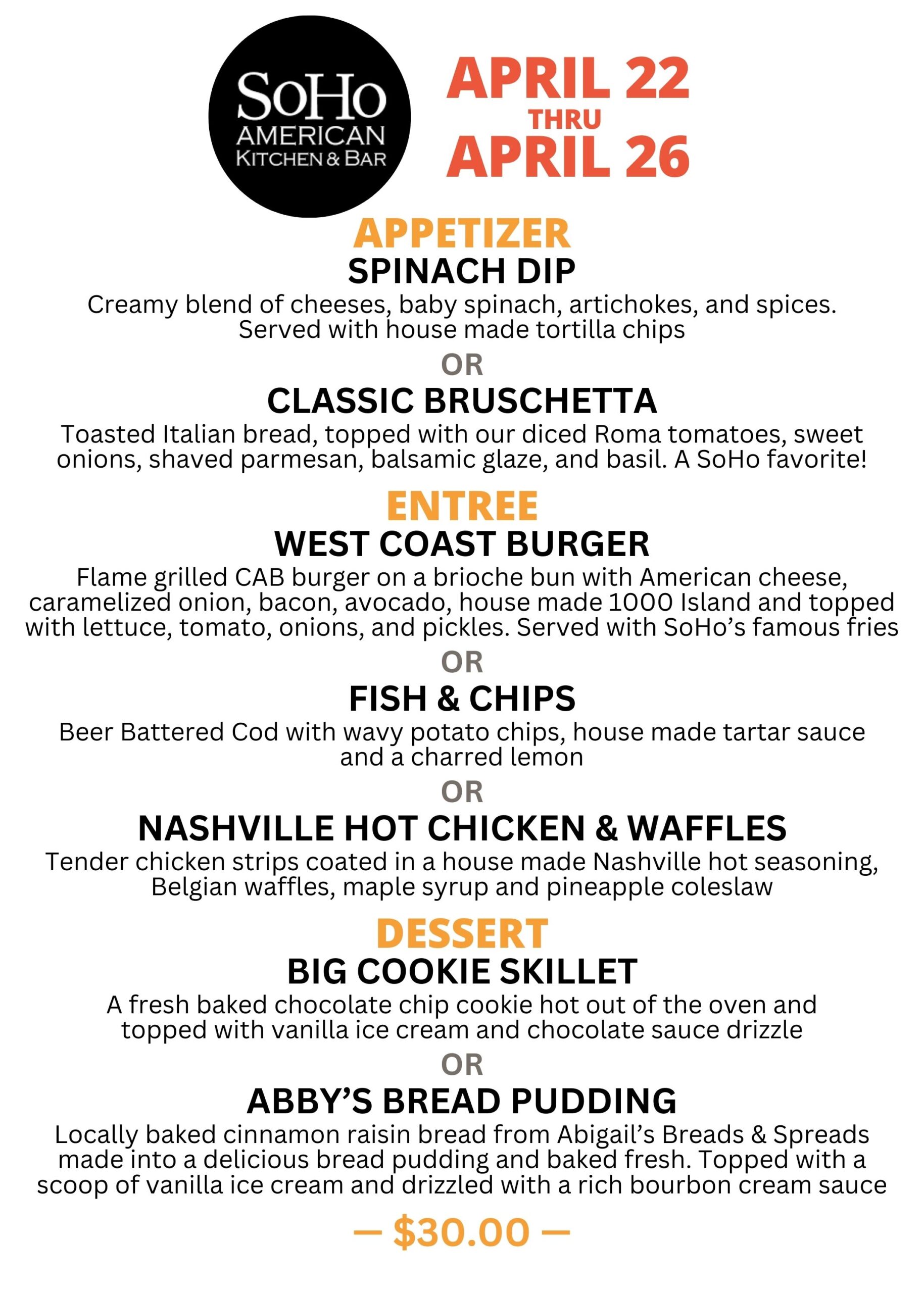 SoHo
AMERICAN
KITCHEN & BAR

APRIL 22
THRU
APRIL 26

APPETIZER
SPINACH DIP
Creamy blend of cheeses, baby spinach, artichokes, and spices. Served with house made tortilla chips

OR

CLASSIC BRUSCHETTA
Toasted Italian bread, topped with our diced Roma tomatoes, sweet onions, shaved parmesan, balsamic glaze, and basil. A SoHo favorite!

ENTREE
WEST COAST BURGER
Flame grilled CAB burger on a brioche bun with American cheese, caramelized onion, bacon, avocado, house made 1000 Island and topped with lettuce, tomato, onions, and pickles. Served with SoHo's famous fries

OR

FISH & CHIPS
Beer Battered Cod with wavy potato chips, house made tartar sauce and a charred lemon

OR

NASHVILLE HOT CHICKEN & WAFFLES
Tender chicken strips coated in a house made Nashville hot seasoning, Belgian waffles, maple syrup and pineapple coleslaw

DESSERT
BIG COOKIE SKILLET
A fresh baked chocolate chip cookie hot out of the oven and topped with vanilla ice cream and chocolate sauce drizzle

OR

ABBY'S BREAD PUDDING
Locally baked cinnamon raisin bread from Abigail's Breads & Spreads made into a delicious bread pudding and baked fresh. Topped with a scoop of vanilla ice cream and drizzled with a rich bourbon cream sauce

— $30.00 —